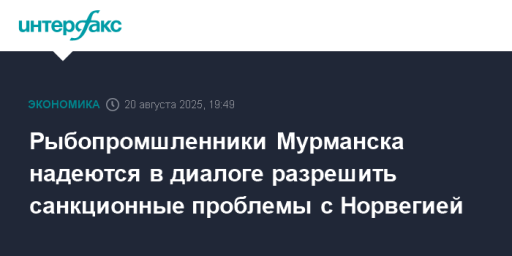 интерфакс

ЭКОНОМИКА 20 августа 2025, 19:49

Рыбопромшленники Мурманска надеются в диалоге разрешить санкционные проблемы с Норвегией